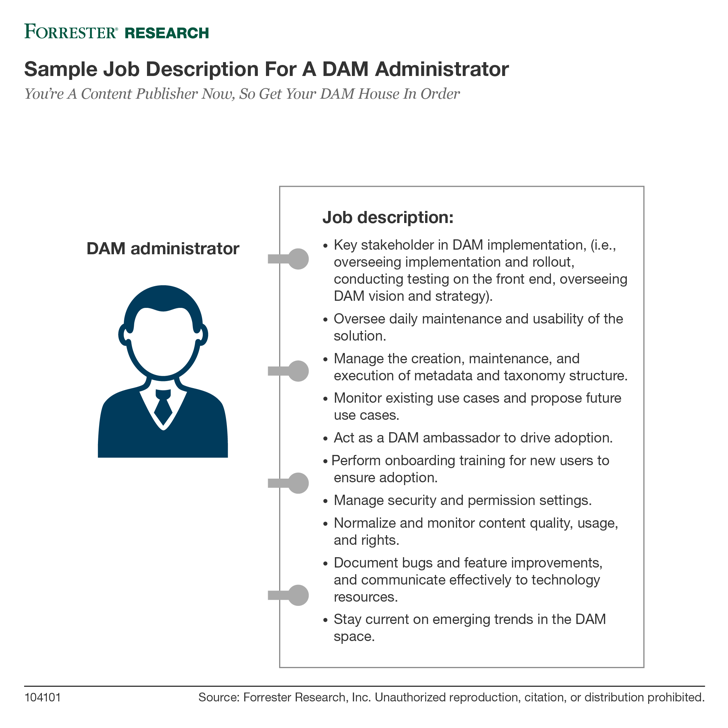 FORRESTER® RESEARCH

Sample Job Description For A DAM Administrator

You're A Content Publisher Now, So Get Your DAM House In Order

DAM administrator

Job description:

• Key stakeholder in DAM implementation, (i.e., overseeing implementation and rollout, conducting testing on the front end, overseeing DAM vision and strategy).

• Oversee daily maintenance and usability of the solution.

• Manage the creation, maintenance, and execution of metadata and taxonomy structure.

• Monitor existing use cases and propose future use cases.

• Act as a DAM ambassador to drive adoption.

• Perform onboarding training for new users to ensure adoption.

• Manage security and permission settings.

• Normalize and monitor content quality, usage, and rights.

• Document bugs and feature improvements, and communicate effectively to technology resources.

• Stay current on emerging trends in the DAM space.

104101

Source: Forrester Research, Inc. Unauthorized reproduction, citation, or distribution prohibited.